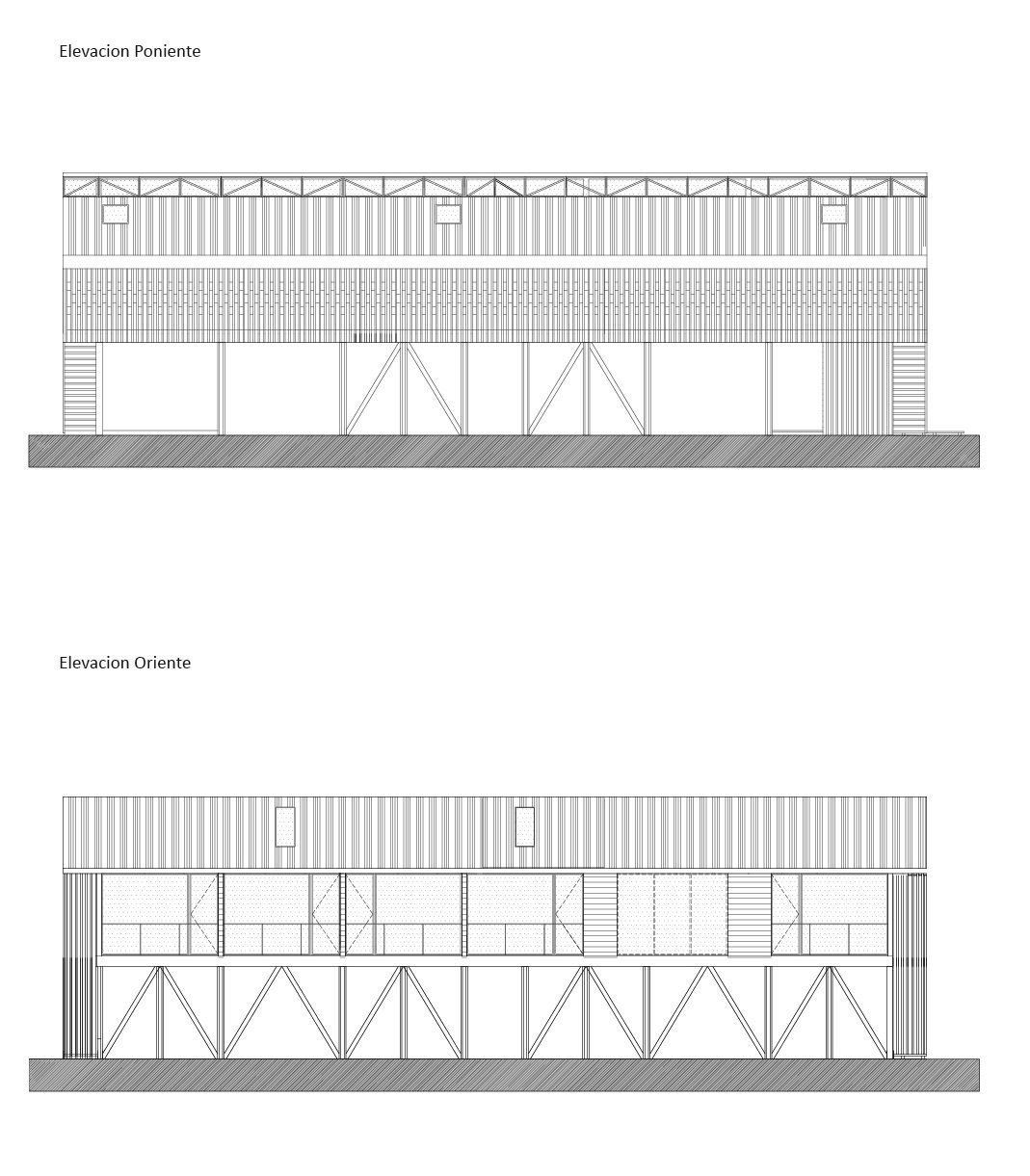 Elevacion Poniente

Elevacion Oriente